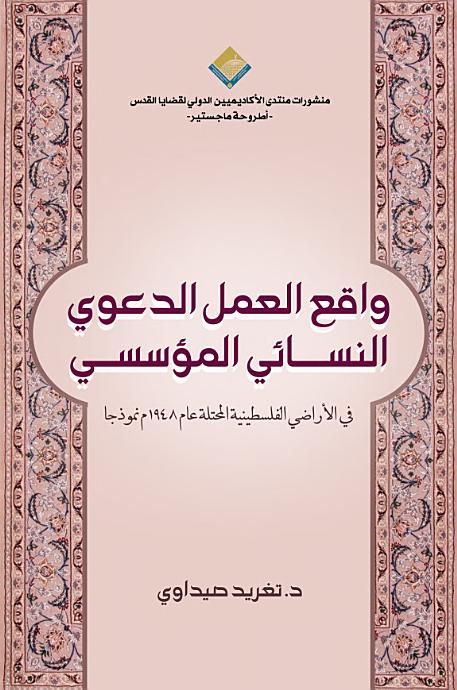 منشورات منتدى الأكاديميين الدولي لقضايا القدس
-أطروحة ماجستير-

واقع العمل الدعوي النسائي المؤسسي

في الأراضي الفلسطينية المحتلة عام ١٩٤٨م نموذجا

د. تغريد صيداوي